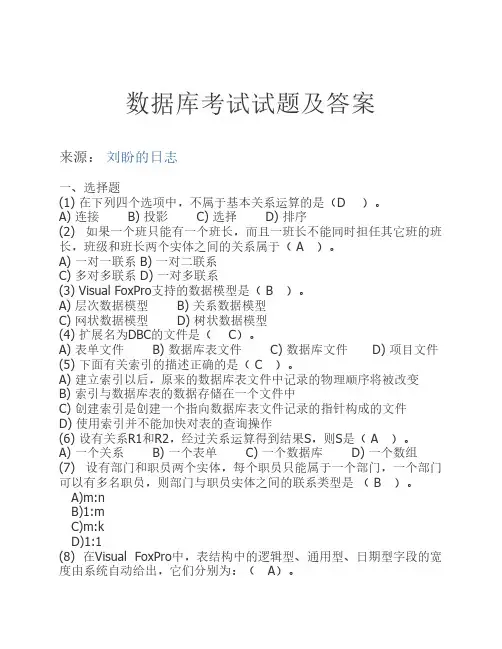 数据库考试试题及答案

来源： 刘盼的日志

一、选择题
(1) 在下列四个选项中，不属于基本关系运算的是（D ）。
A) 连接 B) 投影 C) 选择 D) 排序
(2) 如果一个班只能有一个班长，而且一班长不能同时担任其它班的班长，班级和班长两个实体之间的关系属于（ A ）。
A) 一对一联系 B) 一对二联系
C) 多对多联系 D) 一对多联系
(3) Visual FoxPro支持的数据模型是（ B ）。
A) 层次数据模型 B) 关系数据模型
C) 网状数据模型 D) 树状数据模型
(4) 扩展名为DBC的文件是（ C）。
A) 表单文件 B) 数据库表文件 C) 数据库文件 D) 项目文件
(5) 下面有关索引的描述正确的是（ C ）。
A) 建立索引以后，原来的数据库表文件中记录的物理顺序将被改变
B) 索引与数据库表的数据存储在一个文件中
C) 创建索引是创建一个指向数据库表文件记录的指针构成的文件
D) 使用索引并不能加快对表的查询操作
(6) 设有关系R1和R2，经过关系运算得到结果S，则S是（ A ）。
A) 一个关系 B) 一个表单 C) 一个数据库 D) 一个数组
(7) 设有部门和职员两个实体，每个职员只能属于一个部门，一个部门可以有多名职员，则部门与职员实体之间的联系类型是 （ B ）。
A)m:n
B)1:m
C)m:k
D)1:1
(8) 在Visual FoxPro中，表结构中的逻辑型、通用型、日期型字段的宽度由系统自动给出，它们分别为：（ A）。